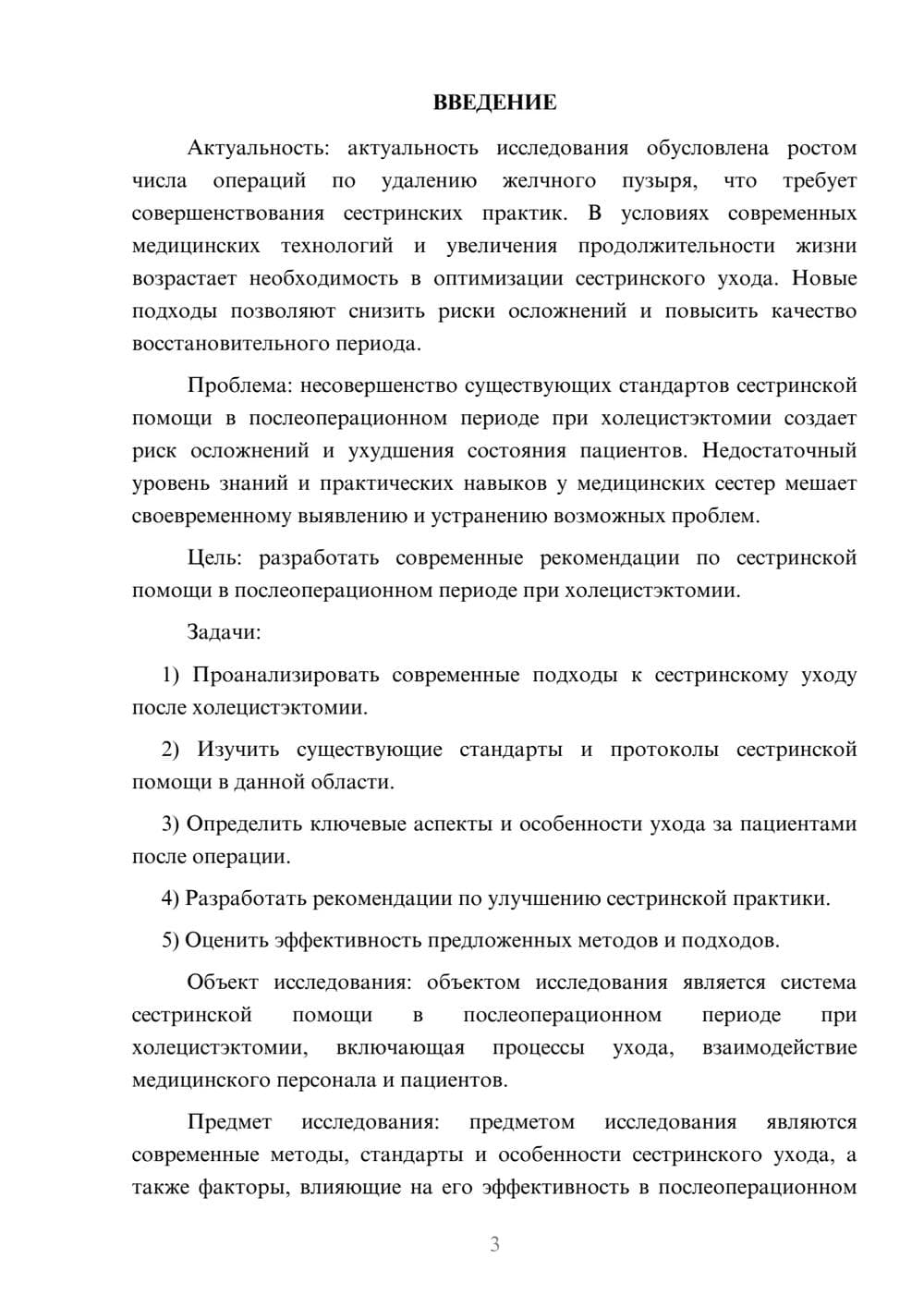 ВВЕДЕНИЕ

Актуальность: актуальность исследования обусловлена ростом числа операций по удалению желчного пузыря, что требует совершенствования сестринских практик. В условиях современных медицинских технологий и увеличения продолжительности жизни возрастает необходимость в оптимизации сестринского ухода. Новые подходы позволяют снизить риски осложнений и повысить качество восстановительного периода.

Проблема: несовершенство существующих стандартов сестринской помощи в послеоперационном периоде при холецистэктомии создает риск осложнений и ухудшения состояния пациентов. Недостаточный уровень знаний и практических навыков у медицинских сестер мешает своевременному выявлению и устранению возможных проблем.

Цель: разработать современные рекомендации по сестринской помощи в послеоперационном периоде при холецистэктомии.

Задачи:

1) Проанализировать современные подходы к сестринскому уходу после холецистэктомии.

2) Изучить существующие стандарты и протоколы сестринской помощи в данной области.

3) Определить ключевые аспекты и особенности ухода за пациентами после операции.

4) Разработать рекомендации по улучшению сестринской практики.

5) Оценить эффективность предложенных методов и подходов.

Объект исследования: объектом исследования является система сестринской помощи в послеоперационном периоде при холецистэктомии, включающая процессы ухода, взаимодействие медицинского персонала и пациентов.

Предмет исследования: предметом исследования являются современные методы, стандарты и особенности сестринского ухода, а также факторы, влияющие на его эффективность в послеоперационном

3